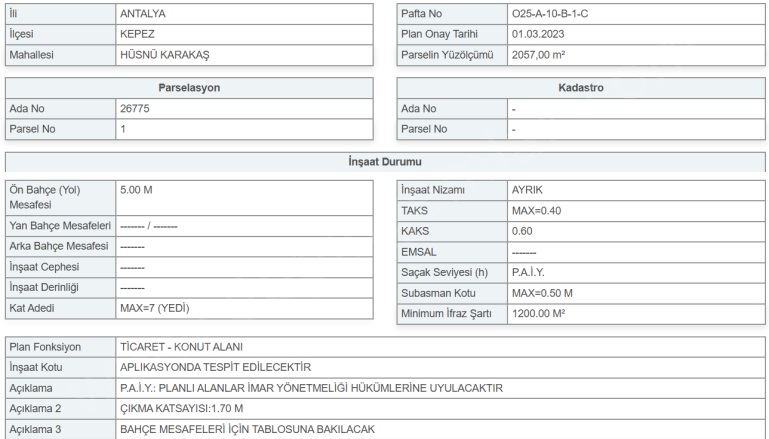 | İli | ANTALYA |
|---|---|
| İlçesi | KEPEZ |
| Mahallesi | HÜSNÜ KARAKAŞ |

| Pafta No | O25-A-10-B-1-C |
|---|---|
| Plan Onay Tarihi | 01.03.2023 |
| Parselin Yüzölçümü | 2057,00 m² |

| Parselasyon | |
|---|---|
| Ada No | 26775 |
| Parsel No | 1 |

| Kadastro | |
|---|---|
| Ada No | - |
| Parsel No | - |

İnşaat Durumu

| Ön Bahçe (Yol) Mesafesi | 5.00 M |
|---|---|
| Yan Bahçe Mesafeleri | ------- / ------- |
| Arka Bahçe Mesafesi | ------- |
| İnşaat Cephesi | ------- |
| İnşaat Derinliği | ------- |
| Kat Adedi | MAX=7 (YEDİ) |

| İnşaat Nizamı | AYRIK |
|---|---|
| TAKS | MAX=0.40 |
| KAKS | 0.60 |
| EMSAL | ------- |
| Saçak Seviyesi (h) | P.A.İ.Y. |
| Subasman Kotu | MAX=0.50 M |
| Minimum İfraz Şartı | 1200.00 M² |

| Plan Fonksiyon | TİCARET - KONUT ALANI |
|---|---|
| İnşaat Kotu | APLIKASYONDA TESPİT EDİLECEKTİR |
| Açıklama | P.A.İ.Y.: PLANLI ALANLAR İMAR YÖNETMELİĞİ HÜKÜMLERİNE UYULACAKTIR |
| Açıklama 2 | ÇIKMA KATSAYISI:1.70 M |
| Açıklama 3 | BAHÇE MESAFELERİ İÇİN TABLOSUNA BAKILACAK |